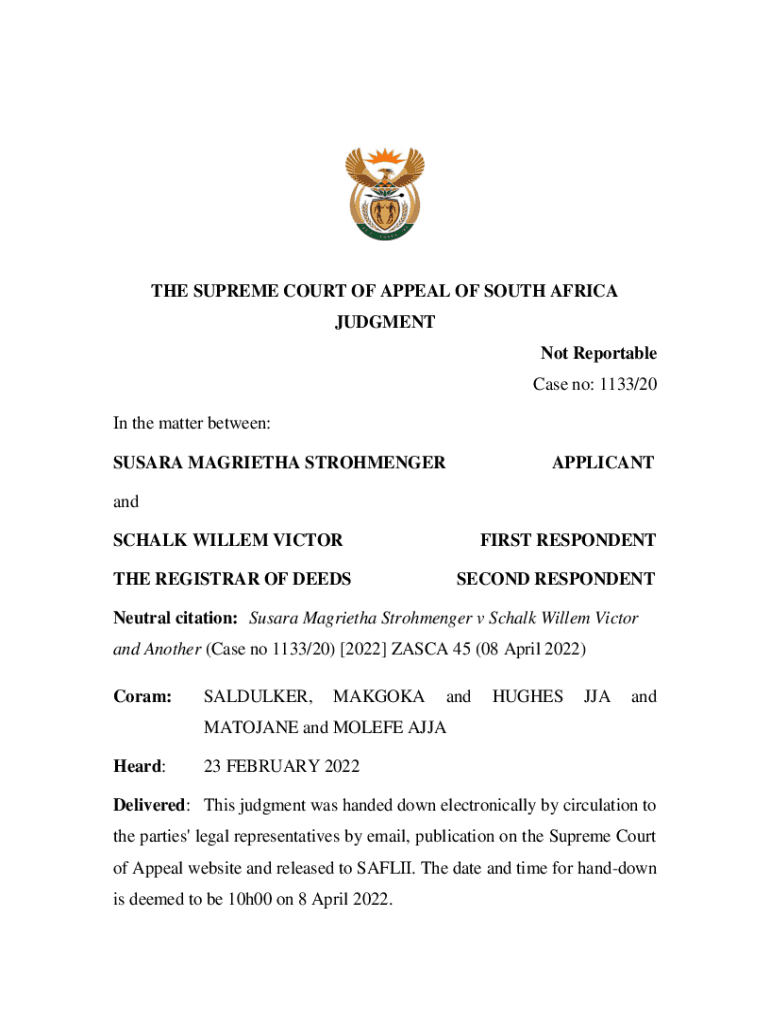 THE SUPREME COURT OF APPEAL OF SOUTH AFRICA
JUDGMENT

Not Reportable

Case no: 1133/20

In the matter between:

SUSARA MAGRIETHA STROHMENGER APPLICANT

and

SCHALK WILLEM VICTOR FIRST RESPONDENT

THE REGISTRAR OF DEEDS SECOND RESPONDENT

Neutral citation: Susara Magrietha Strohmenger v Schalk Willem Victor and Another (Case no 1133/20) [2022] ZASCA 45 (08 April 2022)

Coram: SALDULKER, MAKGOKA and HUGHES JJA and MATOJANE and MOLEFE AJJA

Heard: 23 FEBRUARY 2022

Delivered: This judgment was handed down electronically by circulation to the parties' legal representatives by email, publication on the Supreme Court of Appeal website and released to SAFLII. The date and time for hand-down is deemed to be 10h00 on 8 April 2022.